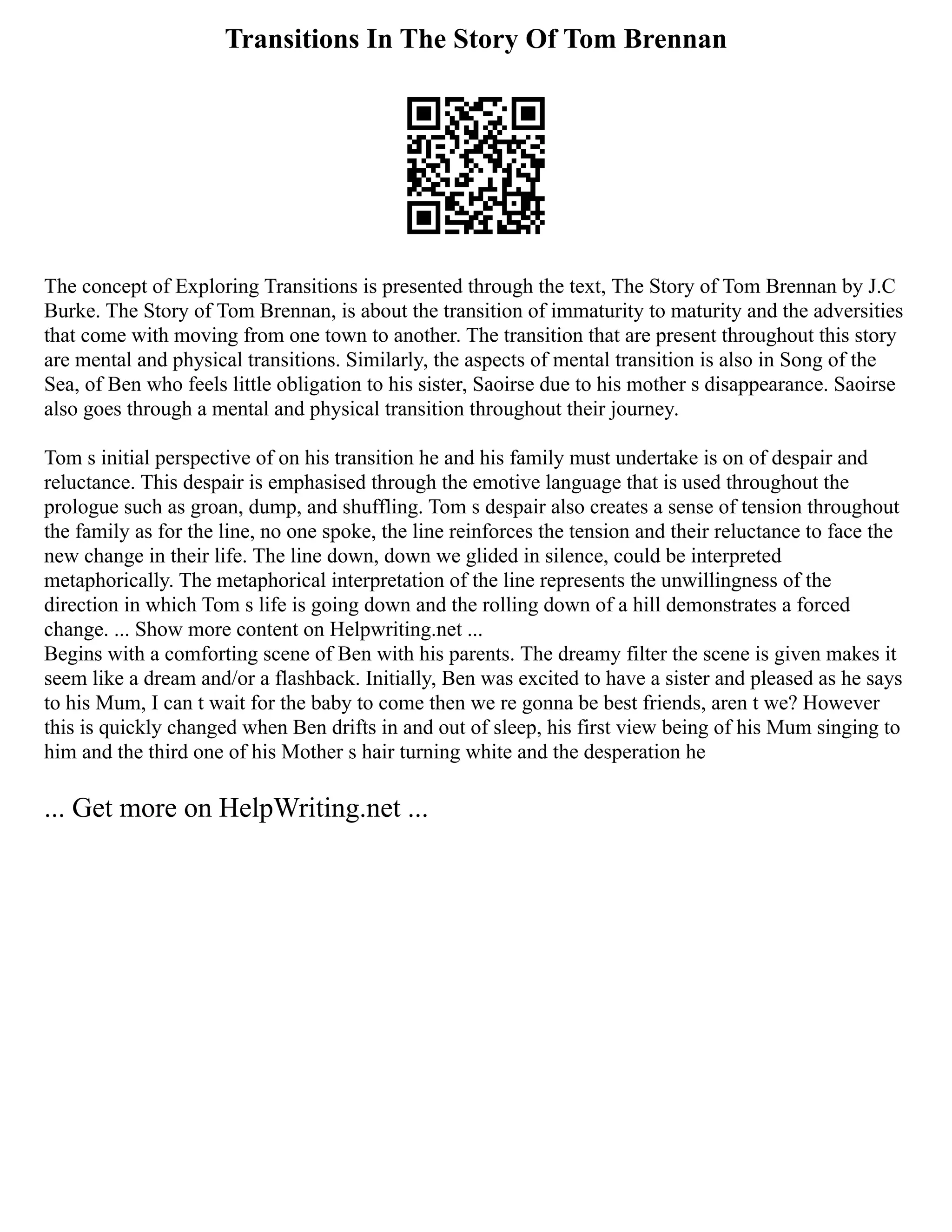 Transitions In The Story Of Tom Brennan

The concept of Exploring Transitions is presented through the text, The Story of Tom Brennan by J.C Burke. The Story of Tom Brennan, is about the transition of immaturity to maturity and the adversities that come with moving from one town to another. The transition that are present throughout this story are mental and physical transitions. Similarly, the aspects of mental transition is also in Song of the Sea, of Ben who feels little obligation to his sister, Saoirse due to his mother s disappearance. Saoirse also goes through a mental and physical transition throughout their journey.

Tom s initial perspective of on his transition he and his family must undertake is on of despair and reluctance. This despair is emphasised through the emotive language that is used throughout the prologue such as groan, dump, and shuffling. Tom s despair also creates a sense of tension throughout the family as for the line, no one spoke, the line reinforces the tension and their reluctance to face the new change in their life. The line down, down we glided in silence, could be interpreted metaphorically. The metaphorical interpretation of the line represents the unwillingness of the direction in which Tom s life is going down and the rolling down of a hill demonstrates a forced change. ... Show more content on Helpwriting.net ...
Begins with a comforting scene of Ben with his parents. The dreamy filter the scene is given makes it seem like a dream and/or a flashback. Initially, Ben was excited to have a sister and pleased as he says to his Mum, I can t wait for the baby to come then we re gonna be best friends, aren t we? However this is quickly changed when Ben drifts in and out of sleep, his first view being of his Mum singing to him and the third one of his Mother s hair turning white and the desperation he

... Get more on HelpWriting.net ...